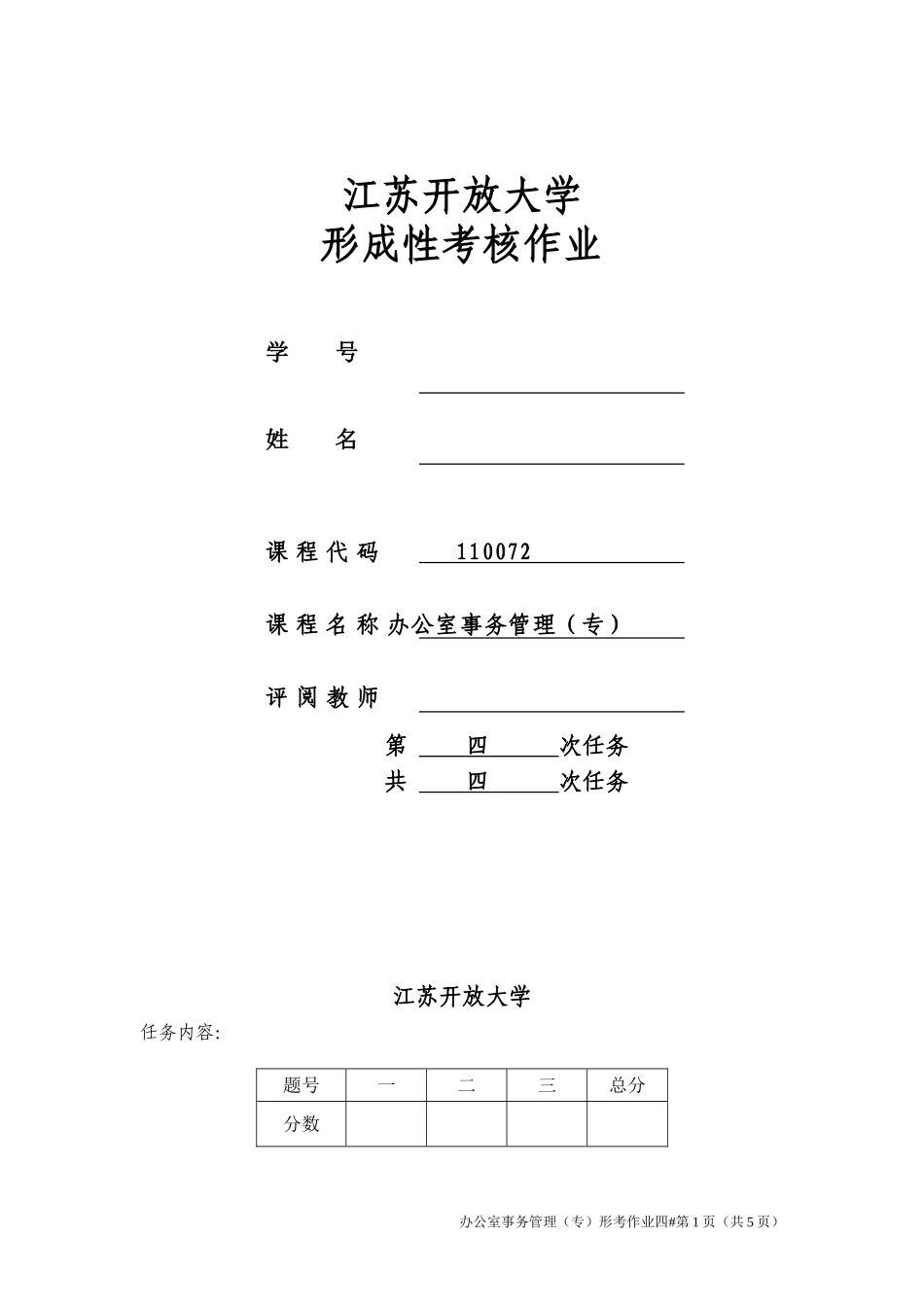 江苏开放大学
形成性考核作业

学　　号

姓　　名

课程代码　110072

课程名称　办公室事务管理（专）

评阅教师

第　四　次任务
共　四　次任务

江苏开放大学

任务内容:

| 题号 | 一 | 二 | 三 | 总分 |
|---|---|---|---|---|
| 分数 | | | | |

办公室事务管理（专）形考作业四#第 1 页（共 5 页）